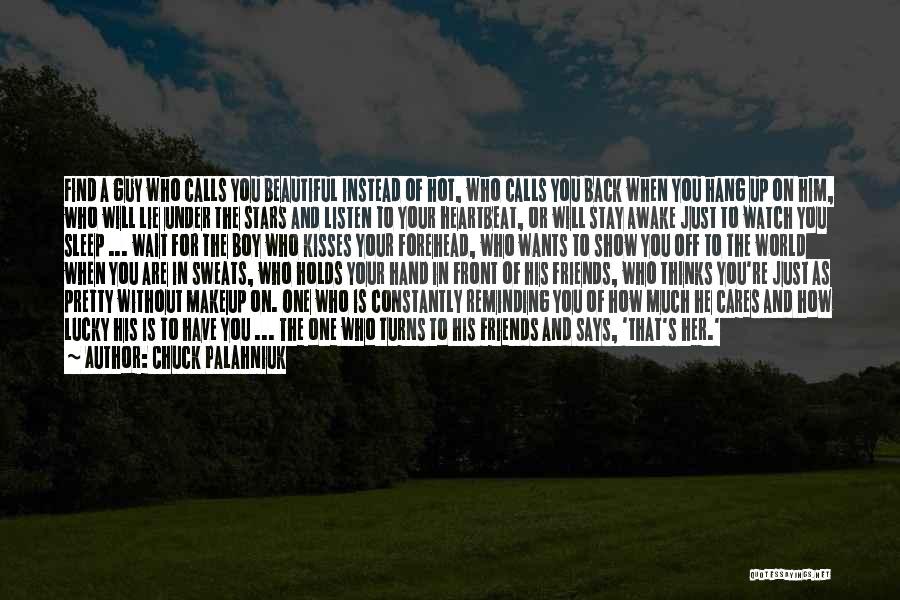 FIND A GUY WHO CALLS YOU BEAUTIFUL INSTEAD OF HOT, WHO CALLS YOU BACK WHEN YOU HANG UP ON HIM, WHO WILL LIE UNDER THE STARS AND LISTEN TO YOUR HEARTBEAT, OR WILL STAY AWAKE JUST TO WATCH YOU SLEEP ... WAIT FOR THE BOY WHO KISSES YOUR FOREHEAD, WHO WANTS TO SHOW YOU OFF TO THE WORLD WHEN YOU ARE IN SWEATS, WHO HOLDS YOUR HAND IN FRONT OF HIS FRIENDS, WHO THINKS YOU'RE JUST AS PRETTY WITHOUT MAKEUP ON. ONE WHO IS CONSTANTLY REMINDING YOU OF HOW MUCH HE CARES AND HOW LUCKY HIS IS TO HAVE YOU ... THE ONE WHO TURNS TO HIS FRIENDS AND SAYS, 'THAT'S HER.'
~ AUTHOR: CHUCK PALAHNIUK

QUOTESSAYINGS.NET